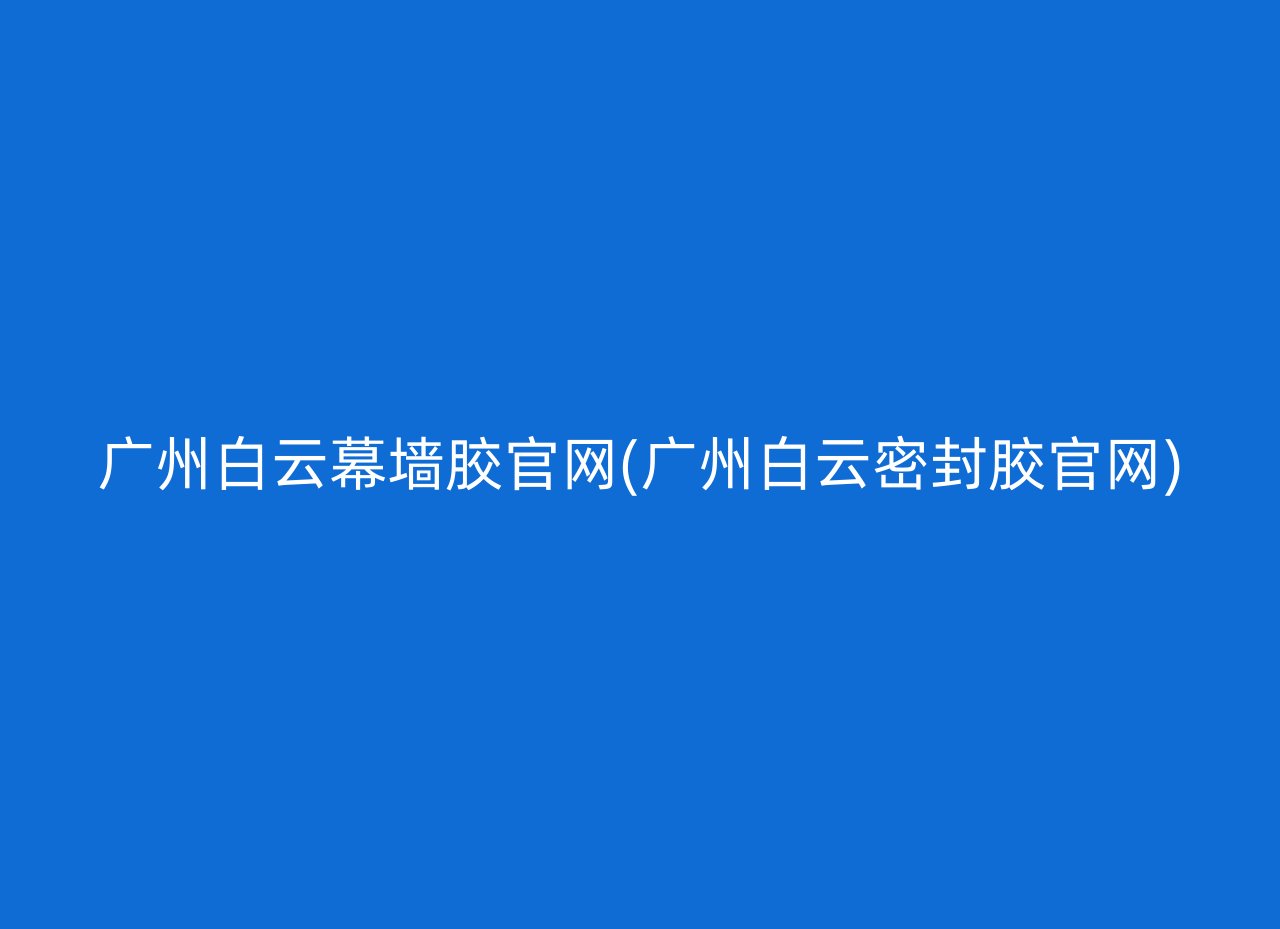 广州白云幕墙胶官网(广州白云密封胶官网)